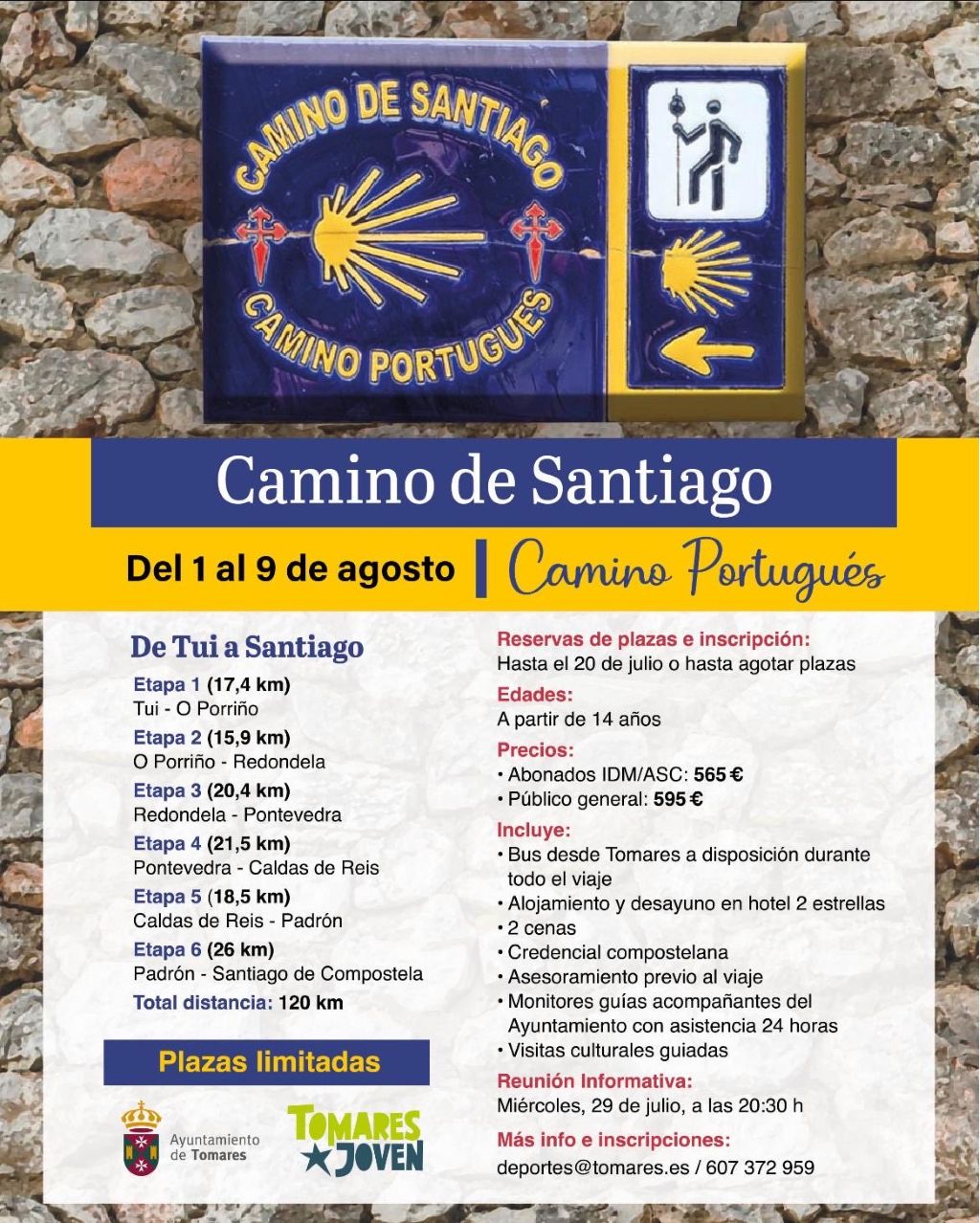 CAMINO DE SANTIAGO
CAMINO PORTUGUES

Camino de Santiago

Del 1 al 9 de agosto | Camino Portugués

De Tui a Santiago

Etapa 1 (17,4 km)
Tui - O Porriño
Etapa 2 (15,9 km)
O Porriño - Redondela
Etapa 3 (20,4 km)
Redondela - Pontevedra
Etapa 4 (21,5 km)
Pontevedra - Caldas de Reis
Etapa 5 (18,5 km)
Caldas de Reis - Padrón
Etapa 6 (26 km)
Padrón - Santiago de Compostela
Total distancia: 120 km

Plazas limitadas

Ayuntamiento de Tomares

TOMARES JOVEN

Reservas de plazas e inscripción:
Hasta el 20 de julio o hasta agotar plazas

Edades:
A partir de 14 años

Precios:
• Abonados IDM/ASC: 565 €
• Público general: 595 €

Incluye:
• Bus desde Tomares a disposición durante todo el viaje
• Alojamiento y desayuno en hotel 2 estrellas
• 2 cenas
• Credencial compostelana
• Asesoramiento previo al viaje
• Monitores guías acompañantes del Ayuntamiento con asistencia 24 horas
• Visitas culturales guiadas

Reunión Informativa:
Miércoles, 29 de julio, a las 20:30 h

Más info e inscripciones:
deportes@tomares.es / 607 372 959